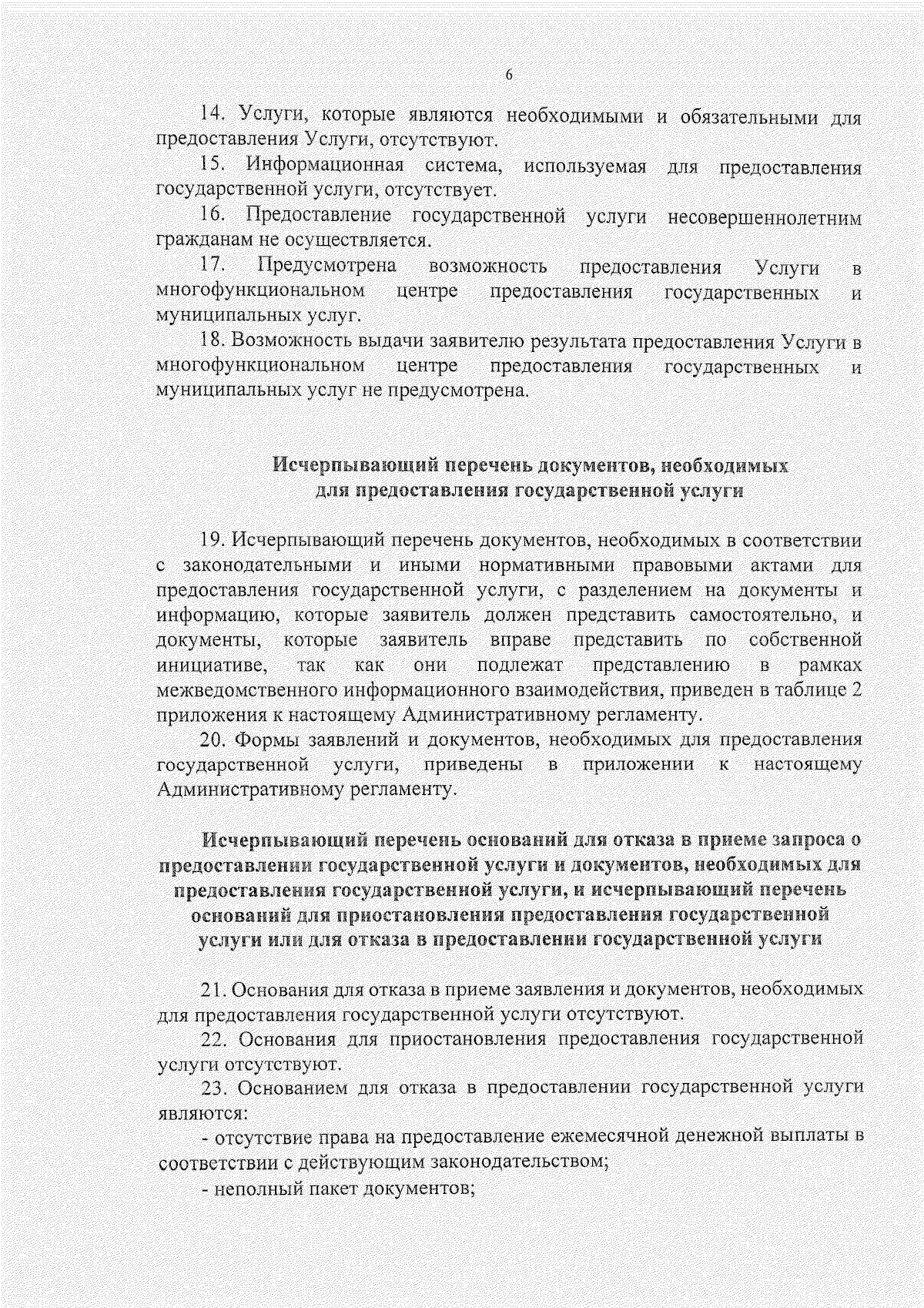 6

14. Услуги, которые являются необходимыми и обязательными для предоставления Услуги, отсутствуют.

15. Информационная система, используемая для предоставления государственной услуги, отсутствует.

16. Предоставление государственной услуги несовершеннолетним гражданам не осуществляется.

17. Предусмотрена возможность предоставления Услуги в многофункциональном центре предоставления государственных и муниципальных услуг.

18. Возможность выдачи заявителю результата предоставления Услуги в многофункциональном центре предоставления государственных и муниципальных услуг не предусмотрена.

Исчерпывающий перечень документов, необходимых
для предоставления государственной услуги

19. Исчерпывающий перечень документов, необходимых в соответствии с законодательными и иными нормативными правовыми актами для предоставления государственной услуги, с разделением на документы и информацию, которые заявитель должен представить самостоятельно, и документы, которые заявитель вправе представить по собственной инициативе, так как они подлежат представлению в рамках межведомственного информационного взаимодействия, приведен в таблице 2 приложения к настоящему Административному регламенту.

20. Формы заявлений и документов, необходимых для предоставления государственной услуги, приведены в приложении к настоящему Административному регламенту.

Исчерпывающий перечень оснований для отказа в приеме запроса о предоставлении государственной услуги и документов, необходимых для предоставления государственной услуги, и исчерпывающий перечень оснований для приостановления предоставления государственной услуги или для отказа в предоставлении государственной услуги

21. Основания для отказа в приеме заявления и документов, необходимых для предоставления государственной услуги отсутствуют.

22. Основания для приостановления предоставления государственной услуги отсутствуют.

23. Основанием для отказа в предоставлении государственной услуги являются:

- отсутствие права на предоставление ежемесячной денежной выплаты в соответствии с действующим законодательством;

- неполный пакет документов;